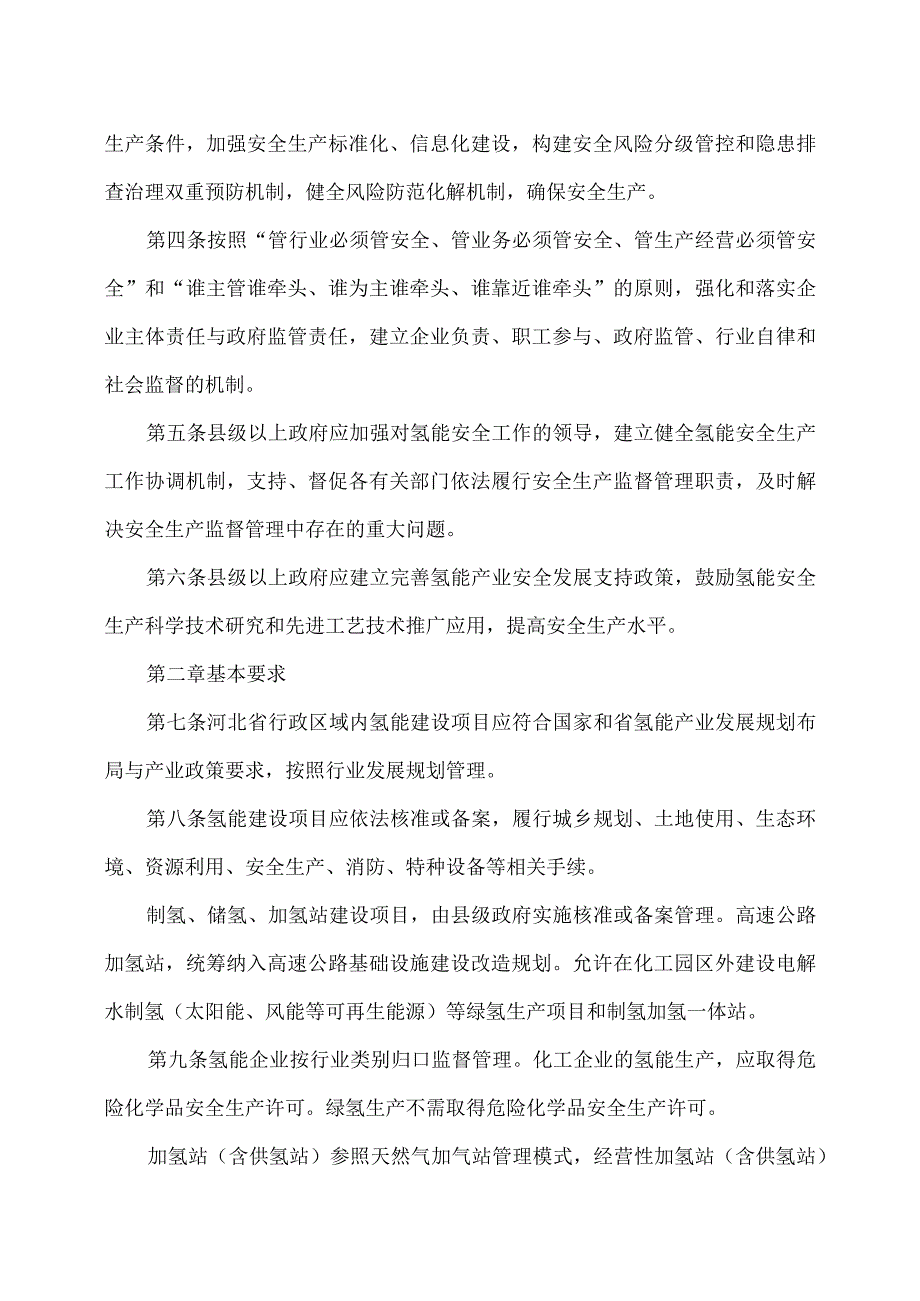 生产条件，加强安全生产标准化、信息化建设，构建安全风险分级管控和隐患排查治理双重预防机制，健全风险防范化解机制，确保安全生产。

第四条按照“管行业必须管安全、管业务必须管安全、管生产经营必须管安全”和“谁主管谁牵头、谁为主谁牵头、谁靠近谁牵头”的原则，强化和落实企业主体责任与政府监管责任，建立企业负责、职工参与、政府监管、行业自律和社会监督的机制。

第五条县级以上政府应加强对氢能安全工作的领导，建立健全氢能安全生产工作协调机制，支持、督促各有关部门依法履行安全生产监督管理职责，及时解决安全生产监督管理中存在的重大问题。

第六条县级以上政府应建立完善氢能产业安全发展支持政策，鼓励氢能安全生产科学技术研究和先进工艺技术推广应用，提高安全生产水平。

第二章基本要求

第七条河北省行政区域内氢能建设项目应符合国家和省氢能产业发展规划布局与产业政策要求，按照行业发展规划管理。

第八条氢能建设项目应依法核准或备案，履行城乡规划、土地使用、生态环境、资源利用、安全生产、消防、特种设备等相关手续。

制氢、储氢、加氢站建设项目，由县级政府实施核准或备案管理。高速公路加氢站，统筹纳入高速公路基础设施建设改造规划。允许在化工园区外建设电解水制氢（太阳能、风能等可再生能源）等绿氢生产项目和制氢加氢一体站。

第九条氢能企业按行业类别归口监督管理。化工企业的氢能生产，应取得危险化学品安全生产许可。绿氢生产不需取得危险化学品安全生产许可。

加氢站（含供氢站）参照天然气加气站管理模式，经营性加氢站（含供氢站）